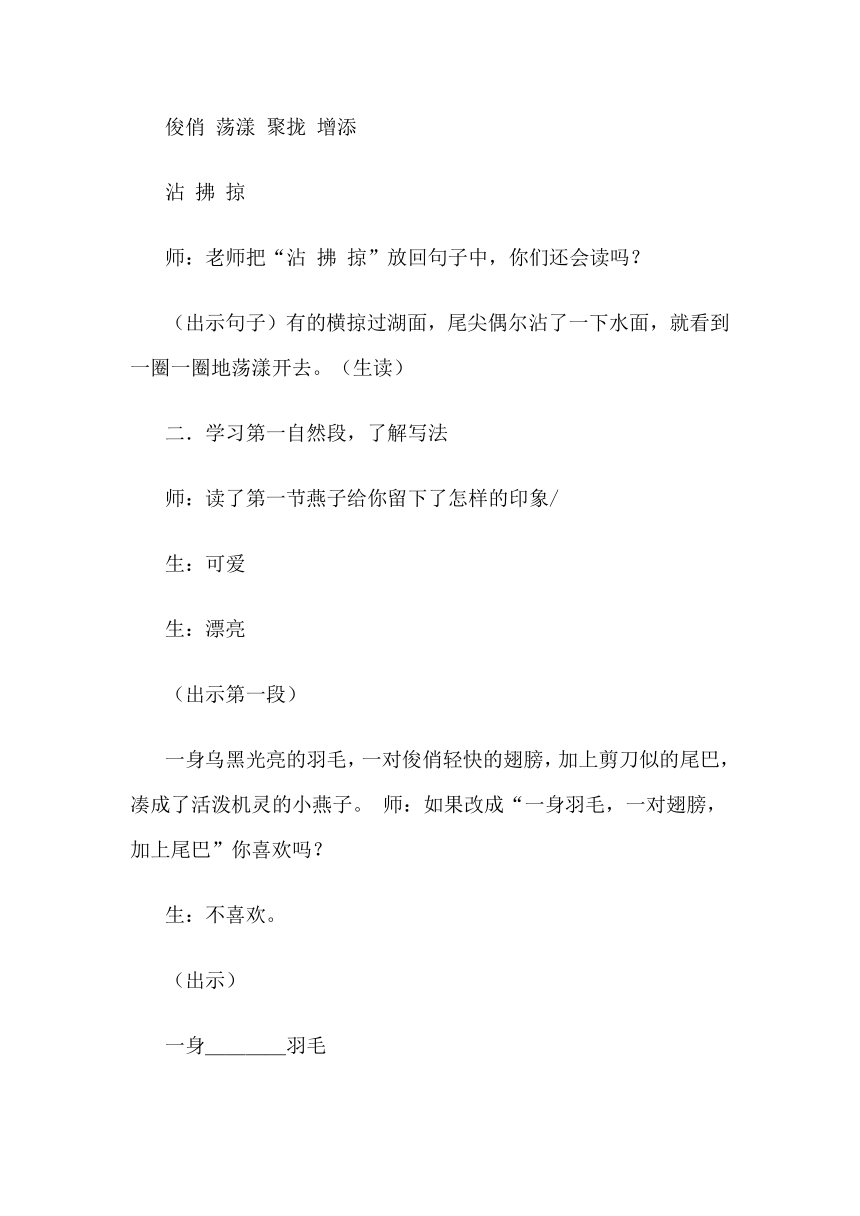 俊俏 荡漾 聚拢 增添

沾 拂 掠

师：老师把“沾 拂 掠”放回句子中，你们还会读吗？

（出示句子）有的横掠过湖面，尾尖偶尔沾了一下水面，就看到一圈一圈地荡漾开去。（生读）

二．学习第一自然段，了解写法

师：读了第一节燕子给你留下了怎样的印象/

生：可爱

生：漂亮

（出示第一段）

一身乌黑光亮的羽毛，一对俊俏轻快的翅膀，加上剪刀似的尾巴，凑成了活泼机灵的小燕子。 师：如果改成“一身羽毛，一对翅膀，加上尾巴”你喜欢吗？

生：不喜欢。

（出示）

一身________羽毛